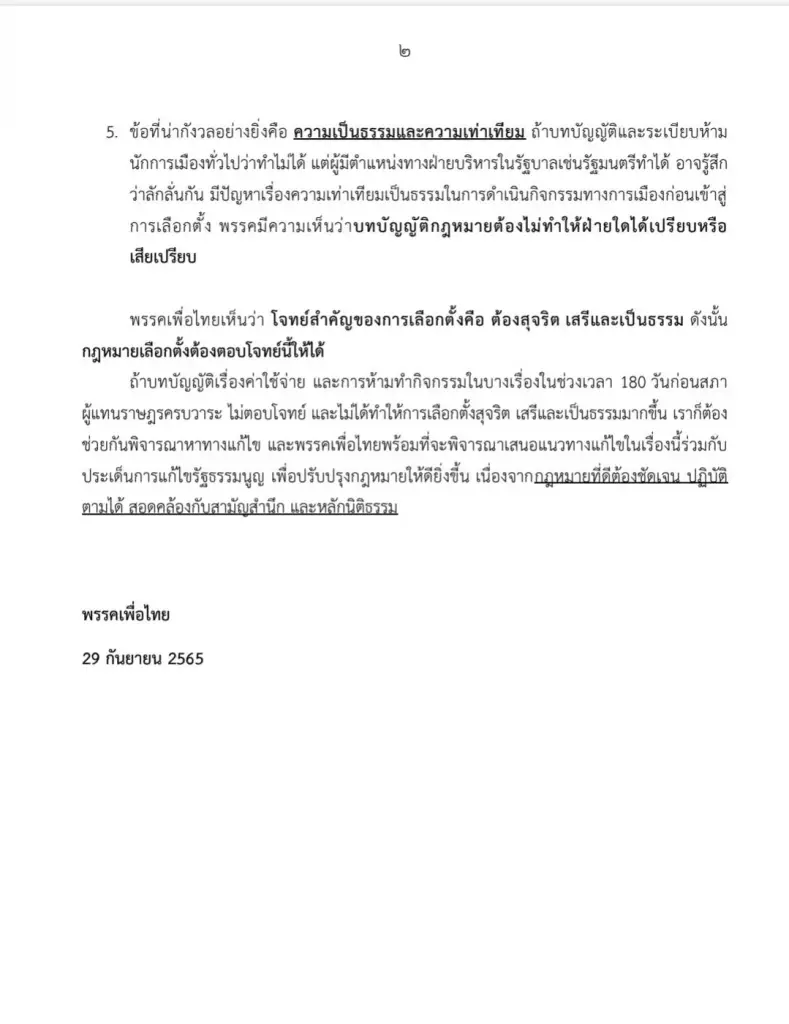 ๒

5. ข้อที่น่ากังวลอย่างยิ่งคือ ความเป็นธรรมและความเท่าเทียม ถ้าบทบัญญัติและระเบียบห้ามนักการเมืองทั่วไปว่าทำไม่ได้ แต่ผู้มีตำแหน่งทางฝ่ายบริหารในรัฐบาลเช่นรัฐมนตรีทำได้ อาจรู้สึกว่าลักลั่นกัน มีปัญหาเรื่องความเท่าเทียมเป็นธรรมในการดำเนินกิจกรรมทางการเมืองก่อนเข้าสู่การเลือกตั้ง พรรคมีความเห็นว่าบทบัญญัติกฎหมายต้องไม่ทำให้ฝ่ายใดได้เปรียบหรือเสียเปรียบ

พรรคเพื่อไทยเห็นว่า โจทย์สำคัญของการเลือกตั้งคือ ต้องสุจริต เสรีและเป็นธรรม ดังนั้นกฎหมายเลือกตั้งต้องตอบโจทย์นี้ให้ได้

ถ้าบทบัญญัติเรื่องค่าใช้จ่าย และการห้ามทำกิจกรรมในบางเรื่องในช่วงเวลา 180 วันก่อนสภาผู้แทนราษฎรครบวาระ ไม่ตอบโจทย์ และไม่ได้ทำให้การเลือกตั้งสุจริต เสรีและเป็นธรรมมากขึ้น เราก็ต้องช่วยกันพิจารณาหาทางแก้ไข และพรรคเพื่อไทยพร้อมที่จะพิจารณาเสนอแนวทางแก้ไขในเรื่องนี้ร่วมกับประเด็นการแก้ไขรัฐธรรมนูญ เพื่อปรับปรุงกฎหมายให้ดียิ่งขึ้น เนื่องจากกฎหมายที่ดีต้องชัดเจน ปฏิบัติตามได้ สอดคล้องกับสามัญสำนึก และหลักนิติธรรม

พรรคเพื่อไทย
29 กันยายน 2565